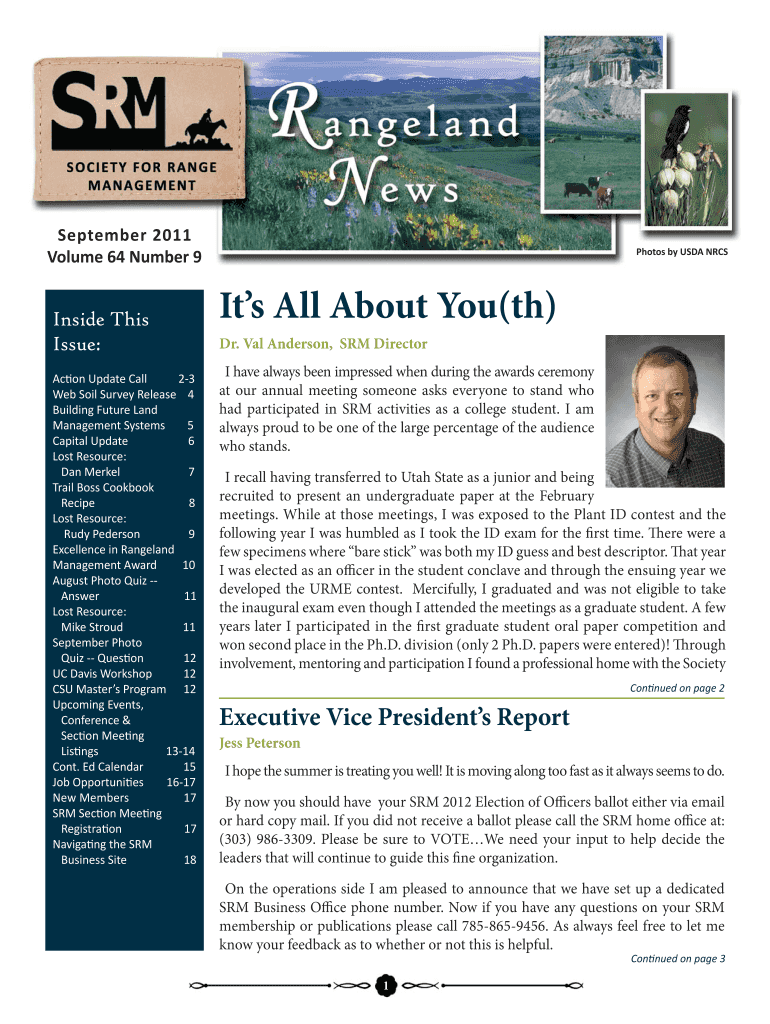 SRM
SOCIETY FOR RANGE MANAGEMENT

Rangeland News

September 2011
Volume 64 Number 9

Photos by USDA NRCS

Inside This Issue:

| | |
|---|---|
| Action Update Call | 2-3 |
| Web Soil Survey Release | 4 |
| Building Future Land Management Systems | 5 |
| Capital Update | 6 |
| Lost Resource: Dan Merkel | 7 |
| Trail Boss Cookbook Recipe | 8 |
| Lost Resource: Rudy Pederson | 9 |
| Excellence in Rangeland Management Award | 10 |
| August Photo Quiz -- Answer | 11 |
| Lost Resource: Mike Stroud | 11 |
| September Photo Quiz -- Question | 12 |
| UC Davis Workshop | 12 |
| CSU Master's Program | 12 |
| Upcoming Events, Conference & Section Meeting Listings | 13-14 |
| Cont. Ed Calendar | 15 |
| Job Opportunities | 16-17 |
| New Members | 17 |
| SRM Section Meeting Registration | 17 |
| Navigating the SRM Business Site | 18 |

It's All About You(th)

Dr. Val Anderson, SRM Director

I have always been impressed when during the awards ceremony at our annual meeting someone asks everyone to stand who had participated in SRM activities as a college student. I am always proud to be one of the large percentage of the audience who stands.

I recall having transferred to Utah State as a junior and being recruited to present an undergraduate paper at the February meetings. While at those meetings, I was exposed to the Plant ID contest and the following year I was humbled as I took the ID exam for the first time. There were a few specimens where "bare stick" was both my ID guess and best descriptor. That year I was elected as an officer in the student conclave and through the ensuing year we developed the URME contest. Mercifully, I graduated and was not eligible to take the inaugural exam even though I attended the meetings as a graduate student. A few years later I participated in the first graduate student oral paper competition and won second place in the Ph.D. division (only 2 Ph.D. papers were entered)! Through involvement, mentoring and participation I found a professional home with the Society

Continued on page 2

Executive Vice President's Report

Jess Peterson

I hope the summer is treating you well! It is moving along too fast as it always seems to do.

By now you should have your SRM 2012 Election of Officers ballot either via email or hard copy mail. If you did not receive a ballot please call the SRM home office at: (303) 986-3309. Please be sure to VOTE…We need your input to help decide the leaders that will continue to guide this fine organization.

On the operations side I am pleased to announce that we have set up a dedicated SRM Business Office phone number. Now if you have any questions on your SRM membership or publications please call 785-865-9456. As always feel free to let me know your feedback as to whether or not this is helpful.

Continued on page 3

1